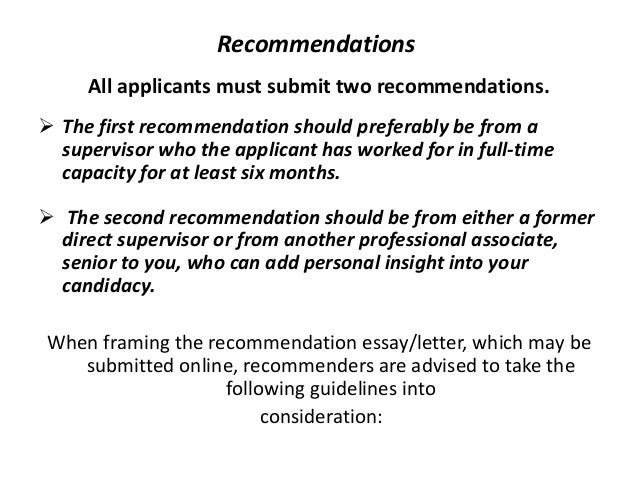 Recommendations

All applicants must submit two recommendations.

➢ The first recommendation should preferably be from a supervisor who the applicant has worked for in full-time capacity for at least six months.

➢ The second recommendation should be from either a former direct supervisor or from another professional associate, senior to you, who can add personal insight into your candidacy.

When framing the recommendation essay/letter, which may be submitted online, recommenders are advised to take the following guidelines into consideration: